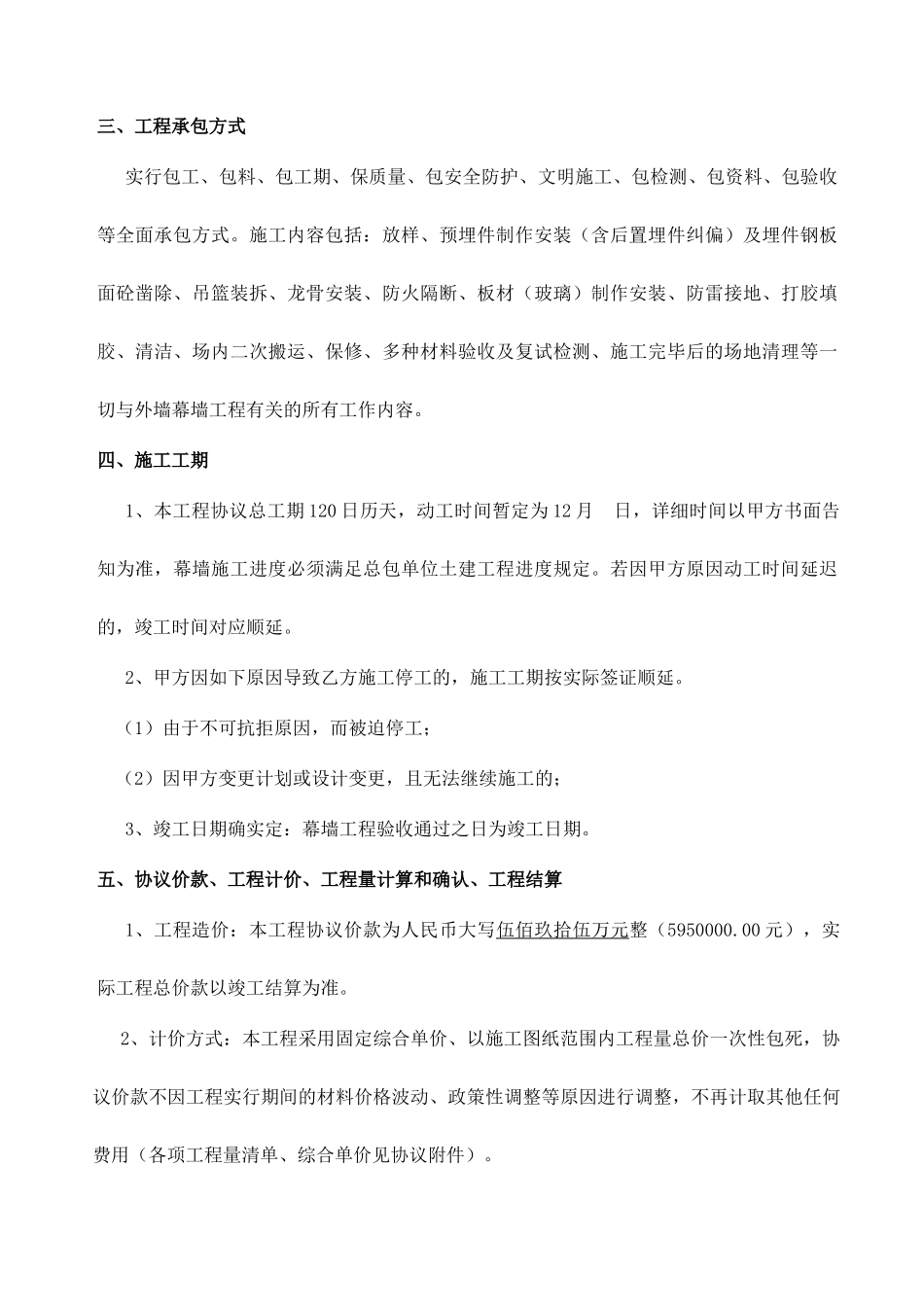 三、工程承包方式

实行包工、包料、包工期、保质量、包安全防护、文明施工、包检测、包资料、包验收等全面承包方式。施工内容包括：放样、预埋件制作安装（含后置埋件纠偏）及埋件钢板面砼凿除、吊篮装拆、龙骨安装、防火隔断、板材（玻璃）制作安装、防雷接地、打胶填胶、清洁、场内二次搬运、保修、多种材料验收及复试检测、施工完毕后的场地清理等一切与外墙幕墙工程有关的所有工作内容。

四、施工工期

1、本工程协议总工期120日历天，动工时间暂定为12月　日，详细时间以甲方书面告知为准，幕墙施工进度必须满足总包单位土建工程进度规定。若因甲方原因动工时间延迟的，竣工时间对应顺延。

2、甲方因如下原因导致乙方施工停工的，施工工期按实际签证顺延。

（1）由于不可抗拒原因，而被迫停工；

（2）因甲方变更计划或设计变更，且无法继续施工的；

3、竣工日期确实定：幕墙工程验收通过之日为竣工日期。

五、协议价款、工程计价、工程量计算和确认、工程结算

1、工程造价：本工程协议价款为人民币大写伍佰玖拾伍万元整（5950000.00元），实际工程总价款以竣工结算为准。

2、计价方式：本工程采用固定综合单价、以施工图纸范围内工程量总价一次性包死，协议价款不因工程实行期间的材料价格波动、政策性调整等原因进行调整，不再计取其他任何费用（各项工程量清单、综合单价见协议附件）。